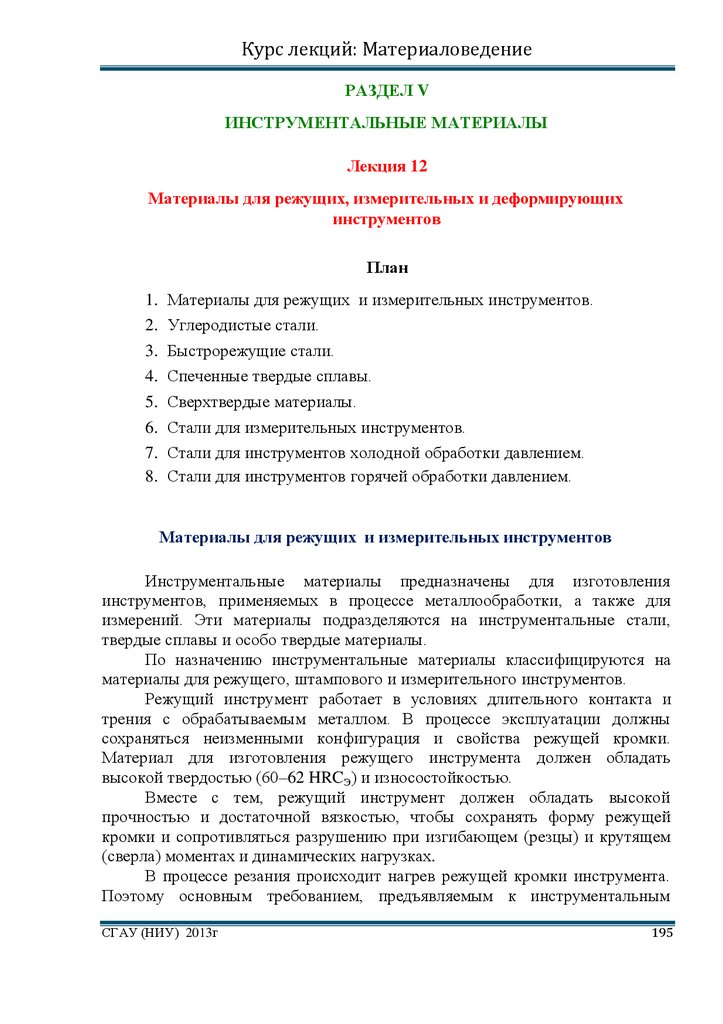 Курс лекций: Материаловедение

РАЗДЕЛ V

ИНСТРУМЕНТАЛЬНЫЕ МАТЕРИАЛЫ

Лекция 12

Материалы для режущих, измерительных и деформирующих инструментов

План

1. Материалы для режущих и измерительных инструментов.
2. Углеродистые стали.
3. Быстрорежущие стали.
4. Спеченные твердые сплавы.
5. Сверхтвердые материалы.
6. Стали для измерительных инструментов.
7. Стали для инструментов холодной обработки давлением.
8. Стали для инструментов горячей обработки давлением.

Материалы для режущих и измерительных инструментов

Инструментальные материалы предназначены для изготовления инструментов, применяемых в процессе металлообработки, а также для измерений. Эти материалы подразделяются на инструментальные стали, твердые сплавы и особо твердые материалы.

По назначению инструментальные материалы классифицируются на материалы для режущего, штампового и измерительного инструментов.

Режущий инструмент работает в условиях длительного контакта и трения с обрабатываемым металлом. В процессе эксплуатации должны сохраняться неизменными конфигурация и свойства режущей кромки. Материал для изготовления режущего инструмента должен обладать высокой твердостью (60–62 $HRC_Э$) и износостойкостью.

Вместе с тем, режущий инструмент должен обладать высокой прочностью и достаточной вязкостью, чтобы сохранять форму режущей кромки и сопротивляться разрушению при изгибающем (резцы) и крутящем (сверла) моментах и динамических нагрузках.

В процессе резания происходит нагрев режущей кромки инструмента. Поэтому основным требованием, предъявляемым к инструментальным

СГАУ (НИУ) 2013г 195